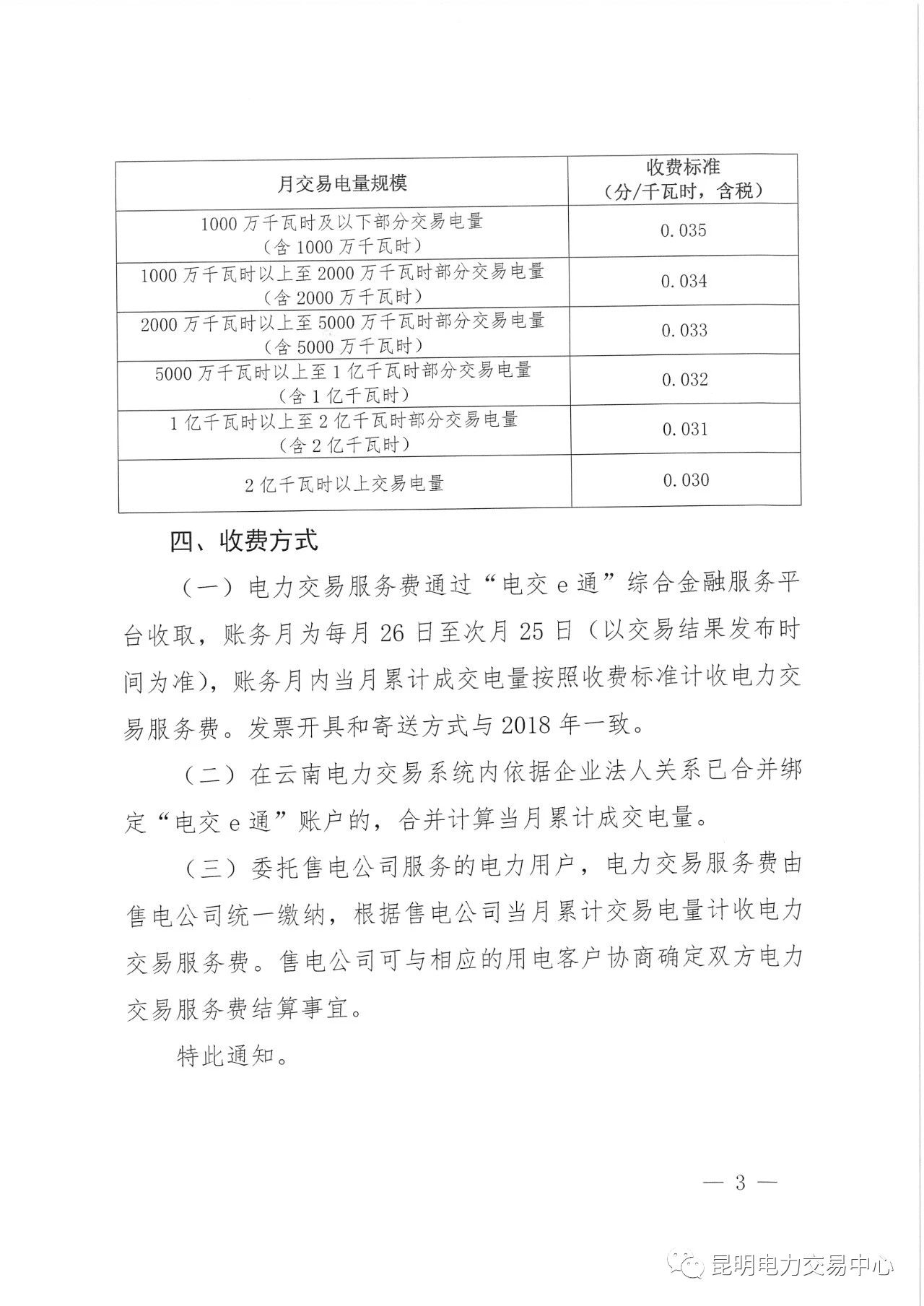 | 月交易电量规模 | 收费标准（分/千瓦时，含税） |
|---|---|
| 1000 万千瓦时及以下部分交易电量（含 1000 万千瓦时） | 0.035 |
| 1000 万千瓦时以上至 2000 万千瓦时部分交易电量（含 2000 万千瓦时） | 0.034 |
| 2000 万千瓦时以上至 5000 万千瓦时部分交易电量（含 5000 万千瓦时） | 0.033 |
| 5000 万千瓦时以上至 1 亿千瓦时部分交易电量（含 1 亿千瓦时） | 0.032 |
| 1 亿千瓦时以上至 2 亿千瓦时部分交易电量（含 2 亿千瓦时） | 0.031 |
| 2 亿千瓦时以上交易电量 | 0.030 |

四、收费方式

（一）电力交易服务费通过“电交 e 通”综合金融服务平台收取，账务月为每月 26 日至次月 25 日（以交易结果发布时间为准），账务月内当月累计成交电量按照收费标准计收电力交易服务费。发票开具和寄送方式与 2018 年一致。

（二）在云南电力交易系统内依据企业法人关系已合并绑定“电交 e 通”账户的，合并计算当月累计成交电量。

（三）委托售电公司服务的电力用户，电力交易服务费由售电公司统一缴纳，根据售电公司当月累计交易电量计收电力交易服务费。售电公司可与相应的用电客户协商确定双方电力交易服务费结算事宜。

特此通知。

— 3 —

昆明电力交易中心